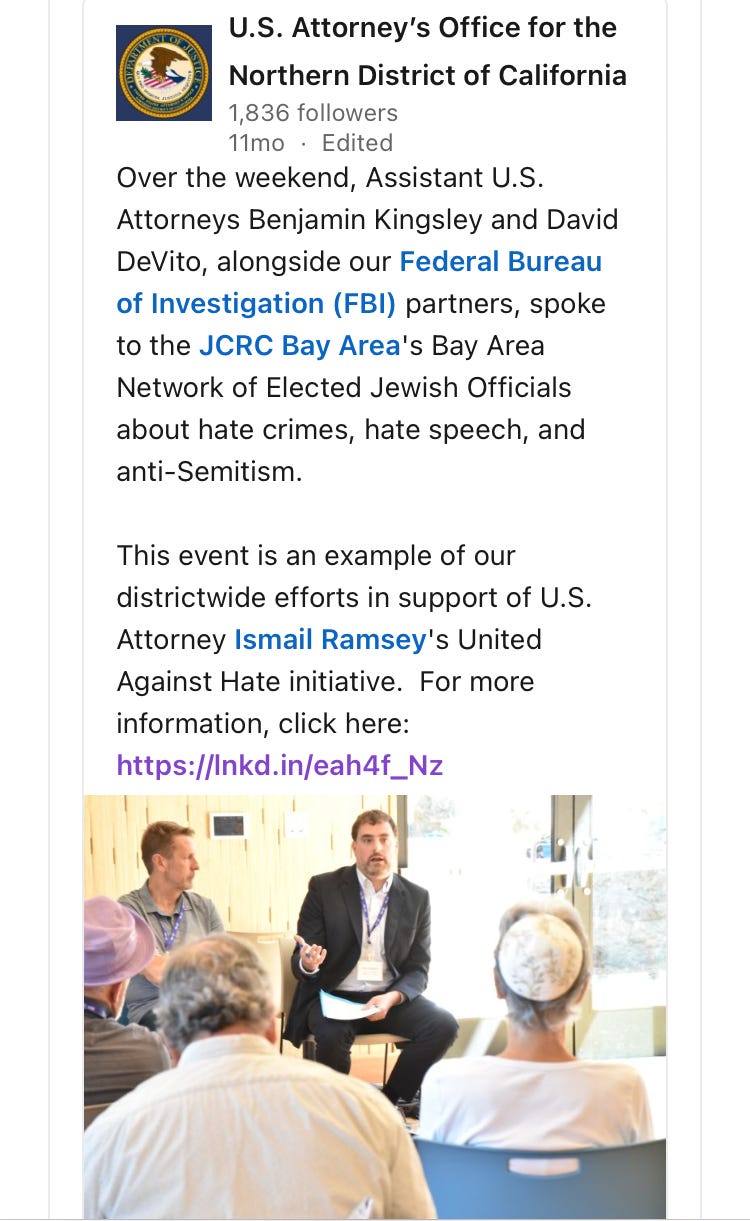 U.S. Attorney's Office for the Northern District of California
1,836 followers
11mo · Edited

Over the weekend, Assistant U.S. Attorneys Benjamin Kingsley and David DeVito, alongside our Federal Bureau of Investigation (FBI) partners, spoke to the JCRC Bay Area's Bay Area Network of Elected Jewish Officials about hate crimes, hate speech, and anti-Semitism.

This event is an example of our districtwide efforts in support of U.S. Attorney Ismail Ramsey's United Against Hate initiative. For more information, click here: https://lnkd.in/eah4f_Nz